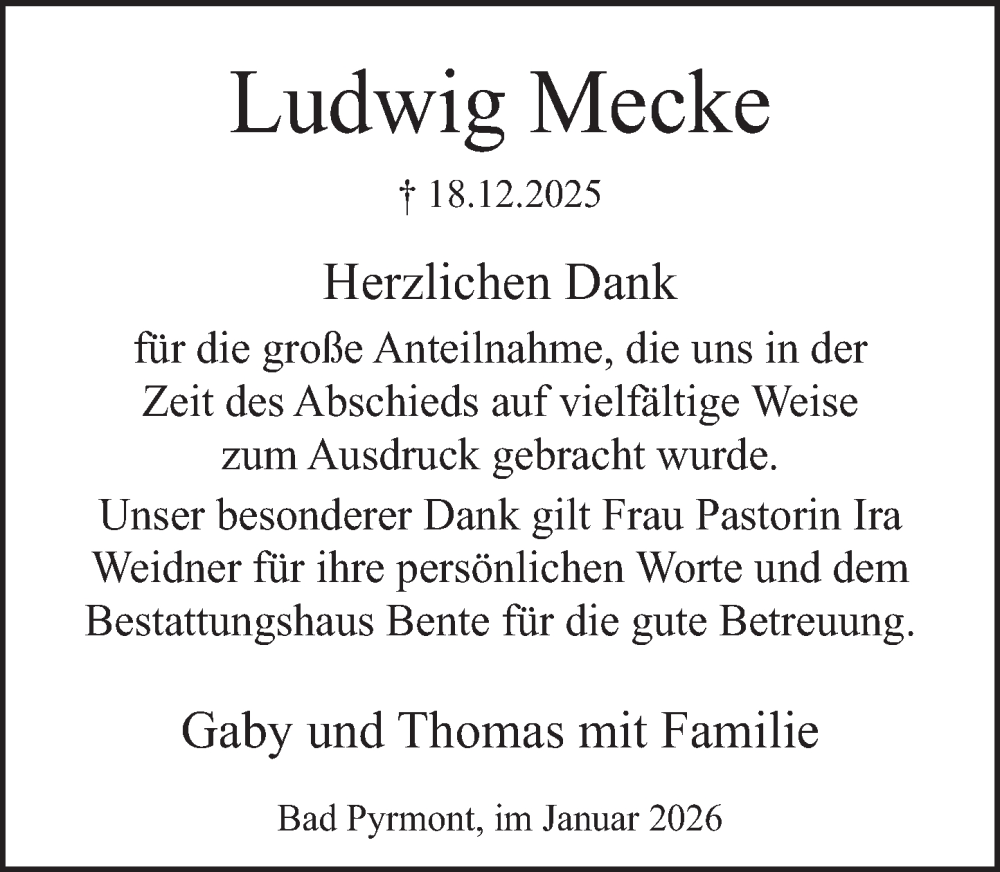 Ludwig Mecke

† 18.12.2025

Herzlichen Dank

für die große Anteilnahme, die uns in der Zeit des Abschieds auf vielfältige Weise zum Ausdruck gebracht wurde.

Unser besonderer Dank gilt Frau Pastorin Ira Weidner für ihre persönlichen Worte und dem Bestattungshaus Bente für die gute Betreuung.

Gaby und Thomas mit Familie

Bad Pyrmont, im Januar 2026